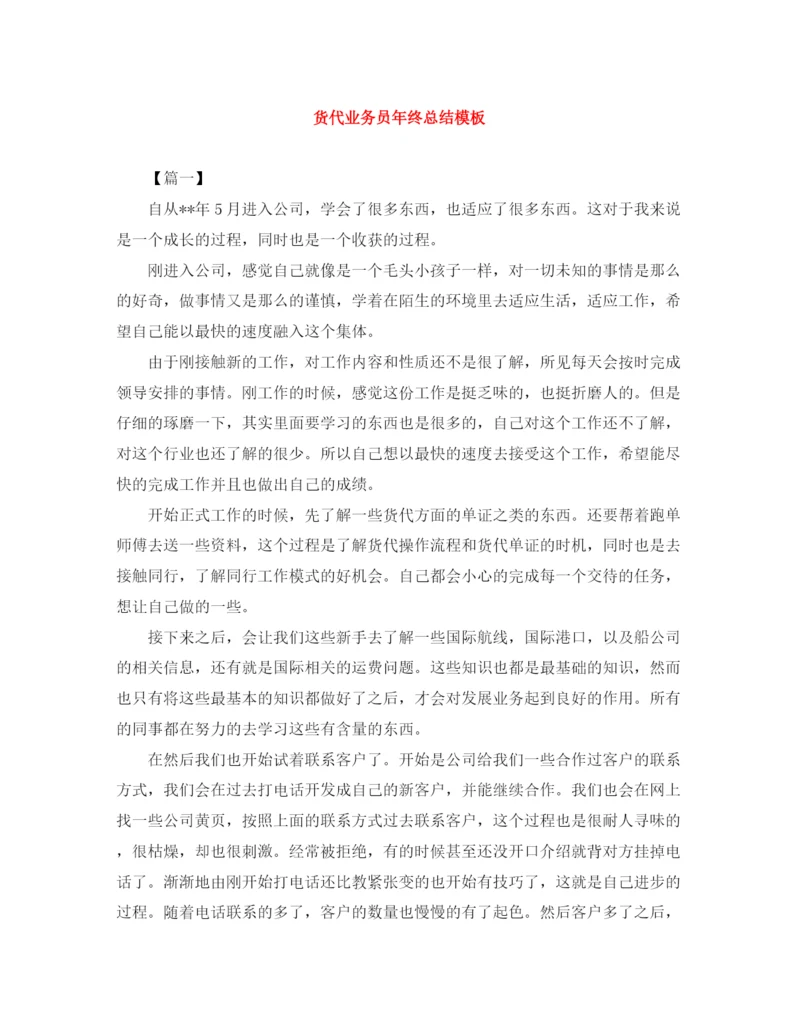 货代业务员年终总结模板

【篇一】

自从**年5月进入公司，学会了很多东西，也适应了很多东西。这对于我来说是一个成长的过程，同时也是一个收获的过程。

刚进入公司，感觉自己就像是一个毛头小孩子一样，对一切未知的事情是那么的好奇，做事情又是那么的谨慎，学着在陌生的环境里去适应生活，适应工作，希望自己能以最快的速度融入这个集体。

由于刚接触新的工作，对工作内容和性质还不是很了解，所见每天会按时完成领导安排的事情。刚工作的时候，感觉这份工作是挺乏味的，也挺折磨人的。但是仔细的琢磨一下，其实里面要学习的东西也是很多的，自己对这个工作还不了解，对这个行业也还了解的很少。所以自己想以最快的速度去接受这个工作，希望能尽快的完成工作并且也做出自己的成绩。

开始正式工作的时候，先了解一些货代方面的单证之类的东西。还要帮着跑单师傅去送一些资料，这个过程是了解货代操作流程和货代单证的时机，同时也是去接触同行，了解同行工作模式的好机会。自己都会小心的完成每一个交待的任务，想让自己做的一些。

接下来之后，会让我们这些新手去了解一些国际航线，国际港口，以及船公司的相关信息，还有就是国际相关的运费问题。这些知识也都是最基础的知识，然而也只有将这些最基本的知识都做好了之后，才会对发展业务起到良好的作用。所有的同事都在努力的去学习这些有含量的东西。

在然后我们也开始试着联系客户了。开始是公司给我们一些合作过客户的联系方式，我们会在过去打电话开发成自己的新客户，并能继续合作。我们也会在网上找一些公司黄页，按照上面的联系方式过去联系客户，这个过程也是很耐人寻味的，很枯燥，却也很刺激。经常被拒绝，有的时候甚至还没开口介绍就背对方挂掉电话了。渐渐地由刚开始打电话还比教紧张变的也开始有技巧了，这就是自己进步的过程。随着电话联系的多了，客户的数量也慢慢的有了起色。然后客户多了之后，